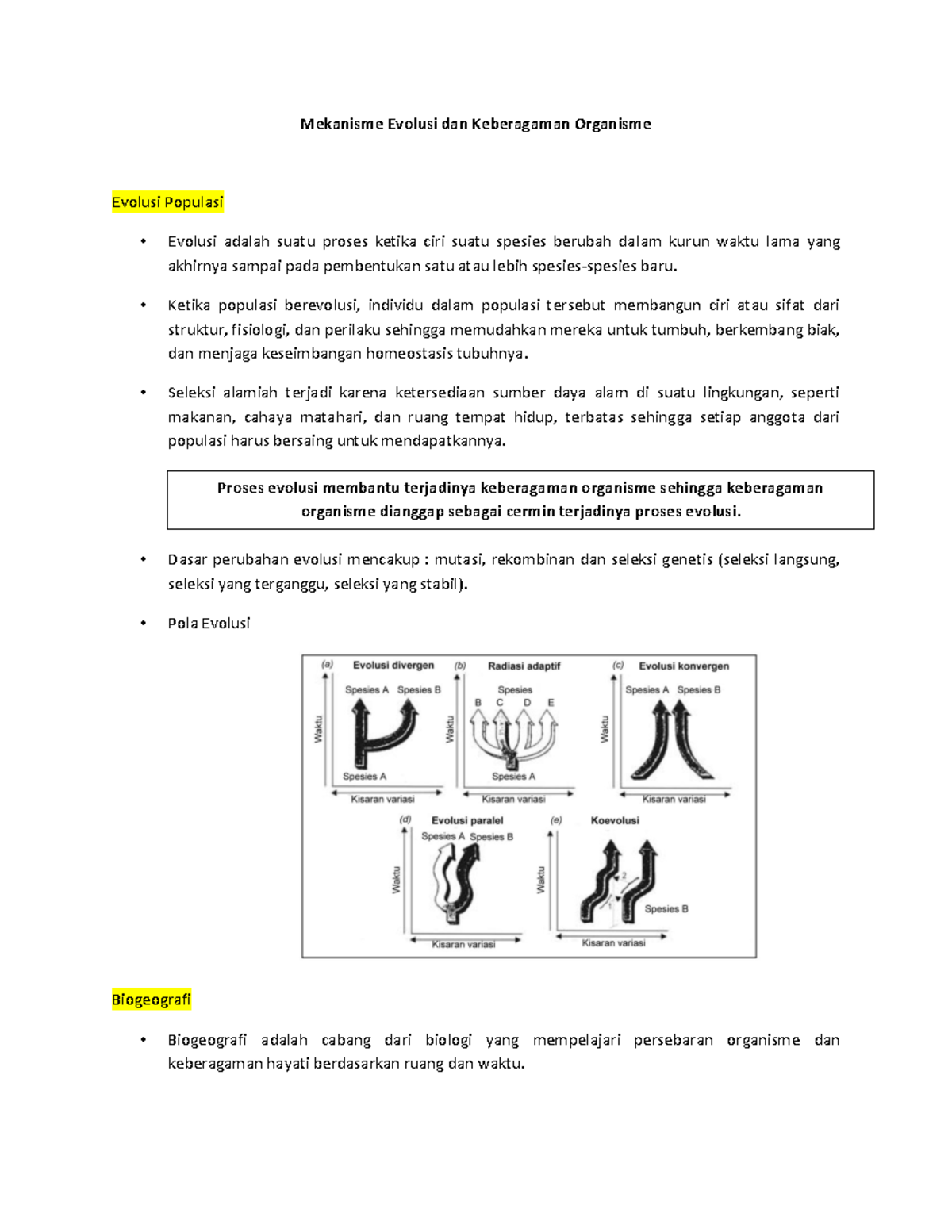 Mekanisme Evolusi dan Keberagaman Organisme

Evolusi Populasi

• Evolusi adalah suatu proses ketika ciri suatu spesies berubah dalam kurun waktu lama yang akhirnya sampai pada pembentukan satu atau lebih spesies-spesies baru.

• Ketika populasi berevolusi, individu dalam populasi tersebut membangun ciri atau sifat dari struktur, fisiologi, dan perilaku sehingga memudahkan mereka untuk tumbuh, berkembang biak, dan menjaga keseimbangan homeostasis tubuhnya.

• Seleksi alamiah terjadi karena ketersediaan sumber daya alam di suatu lingkungan, seperti makanan, cahaya matahari, dan ruang tempat hidup, terbatas sehingga setiap anggota dari populasi harus bersaing untuk mendapatkannya.

Proses evolusi membantu terjadinya keberagaman organisme sehingga keberagaman organisme dianggap sebagai cermin terjadinya proses evolusi.

• Dasar perubahan evolusi mencakup : mutasi, rekombinan dan seleksi genetis (seleksi langsung, seleksi yang terganggu, seleksi yang stabil).

• Pola Evolusi

(a) Evolusi divergen
Spesies A Spesies B
Waktu
Spesies A
Kisaran variasi

(b) Radiasi adaptif
Spesies
B C D E
Waktu
Spesies A
Kisaran variasi

(c) Evolusi konvergen
Spesies A Spesies B
Waktu
Kisaran variasi

(d) Evolusi paralel
Spesies A Spesies B
Waktu
Kisaran variasi

(e) Koevolusi
Waktu
2
1
Spesies B
Kisaran variasi

Biogeografi

• Biogeografi adalah cabang dari biologi yang mempelajari persebaran organisme dan keberagaman hayati berdasarkan ruang dan waktu.